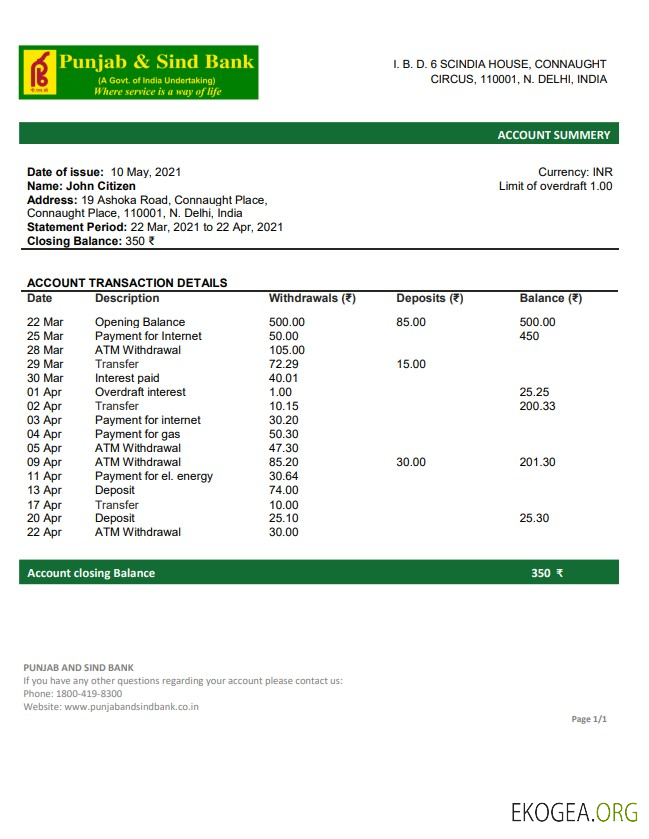 Punjab & Sind Bank
(A Govt. of India Undertaking)
Where service is a way of life

I. B. D. 6 SCINDIA HOUSE, CONNAUGHT CIRCUS, 110001, N. DELHI, INDIA

ACCOUNT SUMMERY

Date of issue: 10 May, 2021
Name: John Citizen
Address: 19 Ashoka Road, Connaught Place, Connaught Place, 110001, N. Delhi, India
Statement Period: 22 Mar, 2021 to 22 Apr, 2021
Closing Balance: 350 ₹

Currency: INR
Limit of overdraft 1.00

ACCOUNT TRANSACTION DETAILS

| Date | Description | Withdrawals (₹) | Deposits (₹) | Balance (₹) |
|---|---|---|---|---|
| 22 Mar | Opening Balance | 500.00 | 85.00 | 500.00 |
| 25 Mar | Payment for Internet | 50.00 | | 450 |
| 28 Mar | ATM Withdrawal | 105.00 | | |
| 29 Mar | Transfer | 72.29 | 15.00 | |
| 30 Mar | Interest paid | 40.01 | | |
| 01 Apr | Overdraft interest | 1.00 | | 25.25 |
| 02 Apr | Transfer | 10.15 | | 200.33 |
| 03 Apr | Payment for internet | 30.20 | | |
| 04 Apr | Payment for gas | 50.30 | | |
| 05 Apr | ATM Withdrawal | 47.30 | | |
| 09 Apr | ATM Withdrawal | 85.20 | 30.00 | 201.30 |
| 11 Apr | Payment for el. energy | 30.64 | | |
| 13 Apr | Deposit | 74.00 | | |
| 17 Apr | Transfer | 10.00 | | |
| 20 Apr | Deposit | 25.10 | | 25.30 |
| 22 Apr | ATM Withdrawal | 30.00 | | |

Account closing Balance 350 ₹

PUNJAB AND SIND BANK
If you have any other questions regarding your account please contact us:
Phone: 1800-419-8300
Website: www.punjabandsindbank.co.in

Page 1/1

EKOGEA.ORG